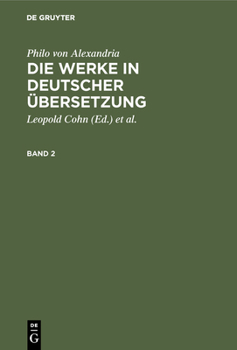 DE GRUYTER

Philo von Alexandria
DIE WERKE IN DEUTSCHER ÜBERSETZUNG
Leopold Cohn (Ed.) et al.

BAND 2

DE
G